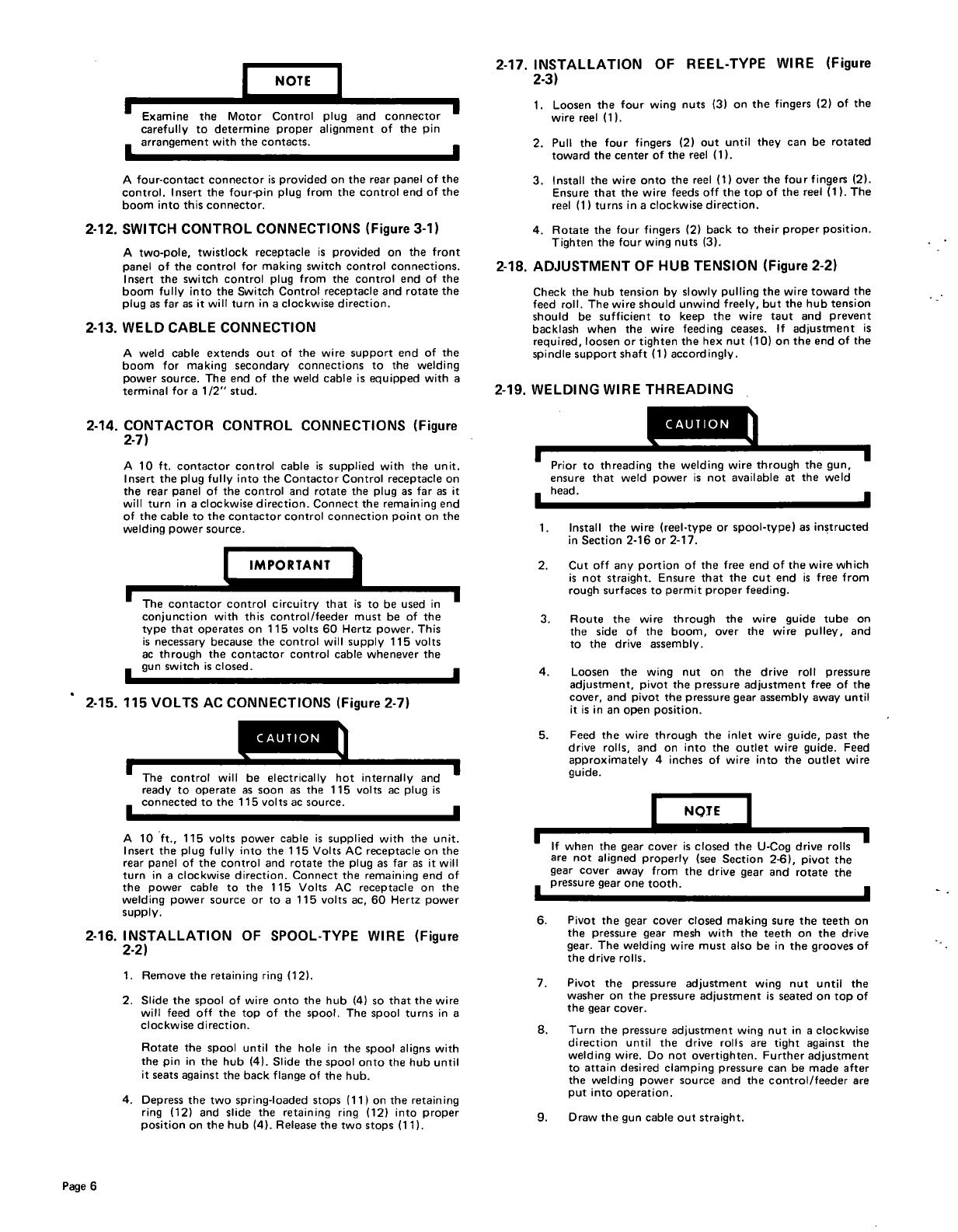 NOTE

Examine the Motor Control plug and connector carefully to determine proper alignment of the pin arrangement with the contacts.

A four-contact connector is provided on the rear panel of the control. Insert the four-pin plug from the control end of the boom into this connector.

2-12. SWITCH CONTROL CONNECTIONS (Figure 3-1)

A two-pole, twistlock receptacle is provided on the front panel of the control for making switch control connections. Insert the switch control plug from the control end of the boom fully into the Switch Control receptacle and rotate the plug as far as it will turn in a clockwise direction.

2-13. WELD CABLE CONNECTION

A weld cable extends out of the wire support end of the boom for making secondary connections to the welding power source. The end of the weld cable is equipped with a terminal for a 1/2" stud.

2-14. CONTACTOR CONTROL CONNECTIONS (Figure 2-7)

A 10 ft. contactor control cable is supplied with the unit. Insert the plug fully into the Contactor Control receptacle on the rear panel of the control and rotate the plug as far as it will turn in a clockwise direction. Connect the remaining end of the cable to the contactor control connection point on the welding power source.

IMPORTANT

The contactor control circuitry that is to be used in conjunction with this control/feeder must be of the type that operates on 115 volts 60 Hertz power. This is necessary because the control will supply 115 volts ac through the contactor control cable whenever the gun switch is closed.

2-15. 115 VOLTS AC CONNECTIONS (Figure 2-7)

CAUTION

The control will be electrically hot internally and ready to operate as soon as the 115 volts ac plug is connected to the 115 volts ac source.

A 10 ft., 115 volts power cable is supplied with the unit. Insert the plug fully into the 115 Volts AC receptacle on the rear panel of the control and rotate the plug as far as it will turn in a clockwise direction. Connect the remaining end of the power cable to the 115 Volts AC receptacle on the welding power source or to a 115 volts ac, 60 Hertz power supply.

2-16. INSTALLATION OF SPOOL-TYPE WIRE (Figure 2-2)

1. Remove the retaining ring (12).

2. Slide the spool of wire onto the hub (4) so that the wire will feed off the top of the spool. The spool turns in a clockwise direction.

Rotate the spool until the hole in the spool aligns with the pin in the hub (4). Slide the spool onto the hub until it seats against the back flange of the hub.

4. Depress the two spring-loaded stops (11) on the retaining ring (12) and slide the retaining ring (12) into proper position on the hub (4). Release the two stops (11).

2-17. INSTALLATION OF REEL-TYPE WIRE (Figure 2-3)

1. Loosen the four wing nuts (3) on the fingers (2) of the wire reel (1).

2. Pull the four fingers (2) out until they can be rotated toward the center of the reel (1).

3. Install the wire onto the reel (1) over the four fingers (2). Ensure that the wire feeds off the top of the reel (1). The reel (1) turns in a clockwise direction.

4. Rotate the four fingers (2) back to their proper position. Tighten the four wing nuts (3).

2-18. ADJUSTMENT OF HUB TENSION (Figure 2-2)

Check the hub tension by slowly pulling the wire toward the feed roll. The wire should unwind freely, but the hub tension should be sufficient to keep the wire taut and prevent backlash when the wire feeding ceases. If adjustment is required, loosen or tighten the hex nut (10) on the end of the spindle support shaft (1) accordingly.

2-19. WELDING WIRE THREADING

CAUTION

Prior to threading the welding wire through the gun, ensure that weld power is not available at the weld head.

1. Install the wire (reel-type or spool-type) as instructed in Section 2-16 or 2-17.

2. Cut off any portion of the free end of the wire which is not straight. Ensure that the cut end is free from rough surfaces to permit proper feeding.

3. Route the wire through the wire guide tube on the side of the boom, over the wire pulley, and to the drive assembly.

4. Loosen the wing nut on the drive roll pressure adjustment, pivot the pressure adjustment free of the cover, and pivot the pressure gear assembly away until it is in an open position.

5. Feed the wire through the inlet wire guide, past the drive rolls, and on into the outlet wire guide. Feed approximately 4 inches of wire into the outlet wire guide.

NOTE

If when the gear cover is closed the U-Cog drive rolls are not aligned properly (see Section 2-6), pivot the gear cover away from the drive gear and rotate the pressure gear one tooth.

6. Pivot the gear cover closed making sure the teeth on the pressure gear mesh with the teeth on the drive gear. The welding wire must also be in the grooves of the drive rolls.

7. Pivot the pressure adjustment wing nut until the washer on the pressure adjustment is seated on top of the gear cover.

8. Turn the pressure adjustment wing nut in a clockwise direction until the drive rolls are tight against the welding wire. Do not overtighten. Further adjustment to attain desired clamping pressure can be made after the welding power source and the control/feeder are put into operation.

9. Draw the gun cable out straight.

Page 6